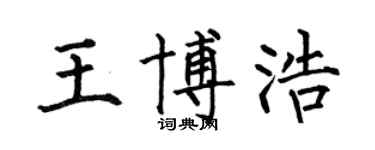 王博浩

词典网